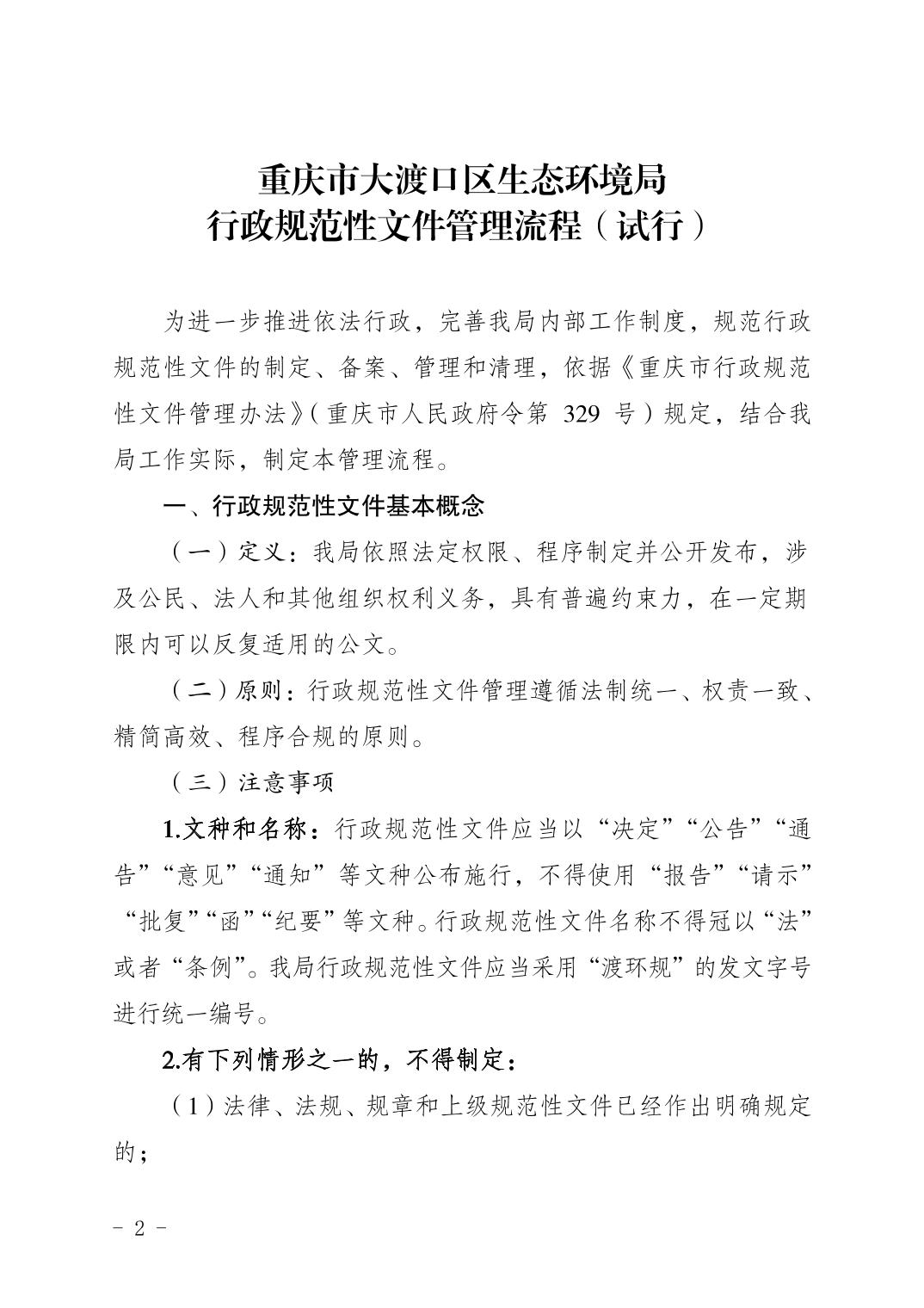 重庆市大渡口区生态环境局
行政规范性文件管理流程（试行）

为进一步推进依法行政，完善我局内部工作制度，规范行政规范性文件的制定、备案、管理和清理，依据《重庆市行政规范性文件管理办法》（重庆市人民政府令第 329 号）规定，结合我局工作实际，制定本管理流程。

一、行政规范性文件基本概念

（一）定义：我局依照法定权限、程序制定并公开发布，涉及公民、法人和其他组织权利义务，具有普遍约束力，在一定期限内可以反复适用的公文。

（二）原则：行政规范性文件管理遵循法制统一、权责一致、精简高效、程序合规的原则。

（三）注意事项

1.文种和名称：行政规范性文件应当以“决定”“公告”“通告”“意见”“通知”等文种公布施行，不得使用“报告”“请示”“批复”“函”“纪要”等文种。行政规范性文件名称不得冠以“法”或者“条例”。我局行政规范性文件应当采用“渡环规”的发文字号进行统一编号。

2.有下列情形之一的，不得制定：

（1）法律、法规、规章和上级规范性文件已经作出明确规定的；

- 2 -